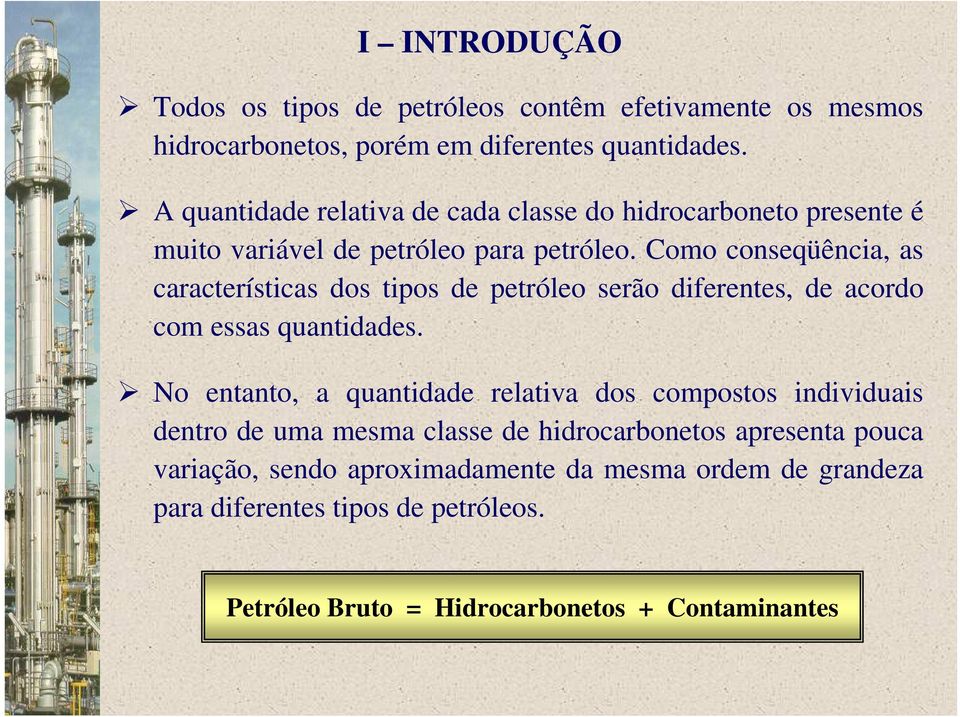 I – INTRODUÇÃO

➢ Todos os tipos de petróleos contêm efetivamente os mesmos hidrocarbonetos, porém em diferentes quantidades.

➢ A quantidade relativa de cada classe do hidrocarboneto presente é muito variável de petróleo para petróleo. Como conseqüência, as características dos tipos de petróleo serão diferentes, de acordo com essas quantidades.

➢ No entanto, a quantidade relativa dos compostos individuais dentro de uma mesma classe de hidrocarbonetos apresenta pouca variação, sendo aproximadamente da mesma ordem de grandeza para diferentes tipos de petróleos.

Petróleo Bruto = Hidrocarbonetos + Contaminantes